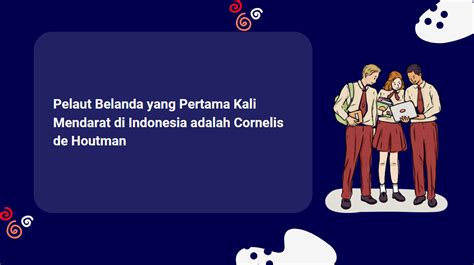 Pelaut Belanda yang Pertama Kali Mendarat di Indonesia adalah Cornelis de Houtman